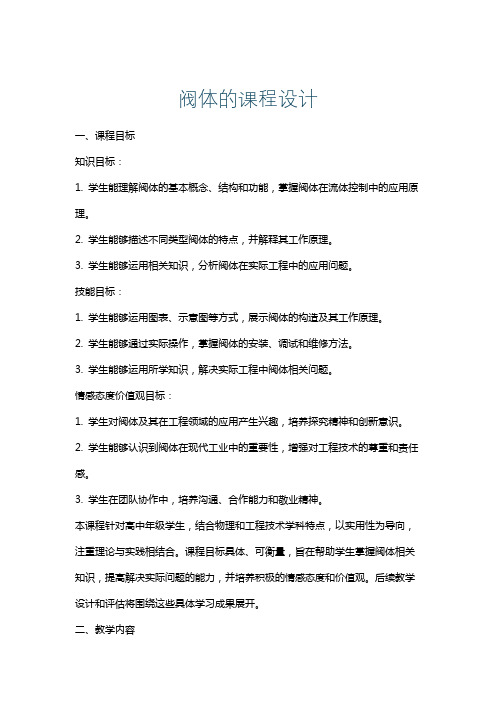 阀体的课程设计

一、课程目标

知识目标：

1. 学生能理解阀体的基本概念、结构和功能，掌握阀体在流体控制中的应用原理。

2. 学生能够描述不同类型阀体的特点，并解释其工作原理。

3. 学生能够运用相关知识，分析阀体在实际工程中的应用问题。

技能目标：

1. 学生能够运用图表、示意图等方式，展示阀体的构造及其工作原理。

2. 学生能够通过实际操作，掌握阀体的安装、调试和维修方法。

3. 学生能够运用所学知识，解决实际工程中阀体相关问题。

情感态度价值观目标：

1. 学生对阀体及其在工程领域的应用产生兴趣，培养探究精神和创新意识。

2. 学生能够认识到阀体在现代工业中的重要性，增强对工程技术的尊重和责任感。

3. 学生在团队协作中，培养沟通、合作能力和敬业精神。

本课程针对高中年级学生，结合物理和工程技术学科特点，以实用性为导向，注重理论与实践相结合。课程目标具体、可衡量，旨在帮助学生掌握阀体相关知识，提高解决实际问题的能力，并培养积极的情感态度和价值观。后续教学设计和评估将围绕这些具体学习成果展开。

二、教学内容